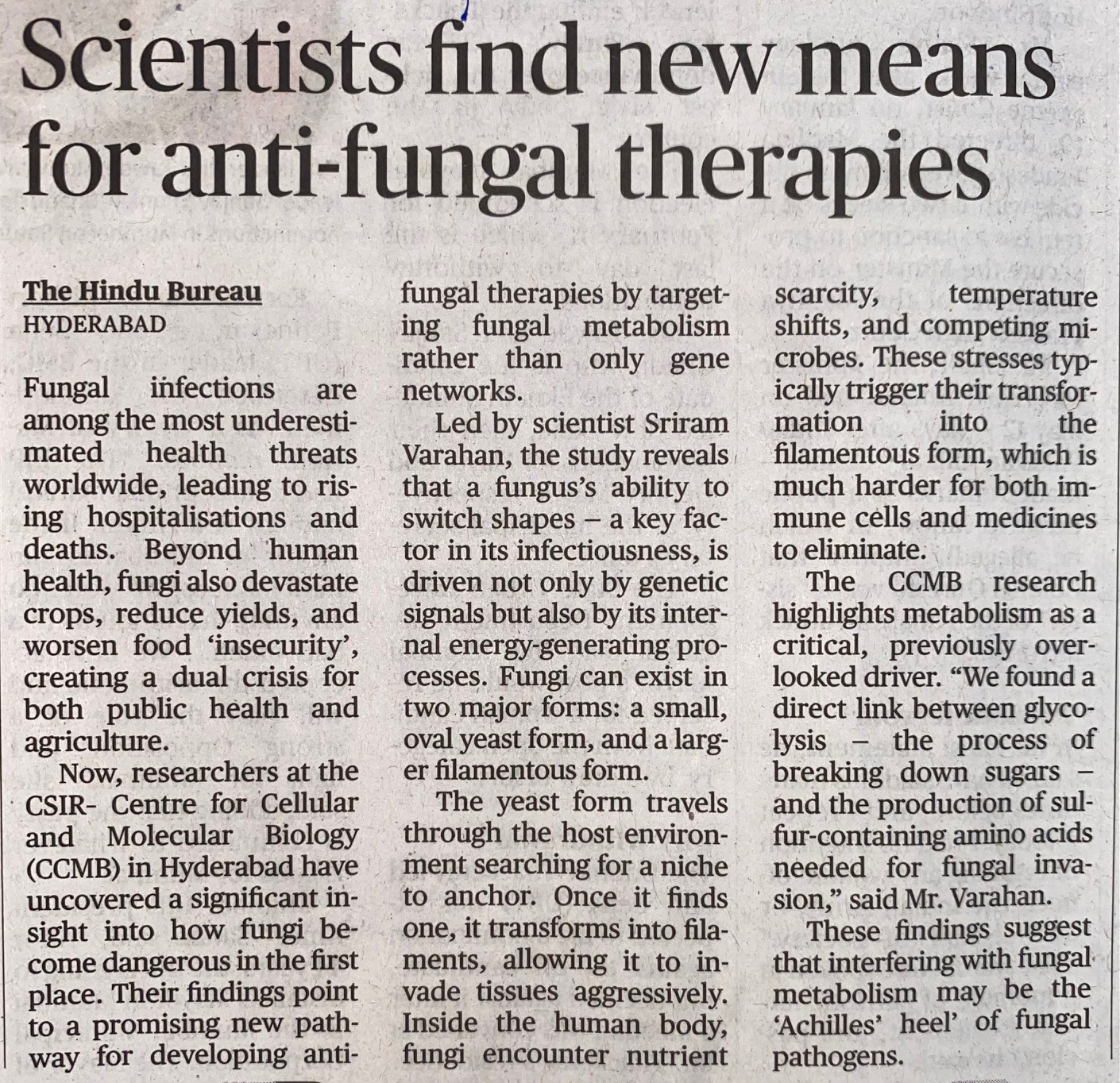 Scientists find new means for anti-fungal therapies

The Hindu Bureau
HYDERABAD

Fungal infections are among the most underestimated health threats worldwide, leading to rising hospitalisations and deaths. Beyond human health, fungi also devastate crops, reduce yields, and worsen food 'insecurity', creating a dual crisis for both public health and agriculture.

Now, researchers at the CSIR- Centre for Cellular and Molecular Biology (CCMB) in Hyderabad have uncovered a significant insight into how fungi become dangerous in the first place. Their findings point to a promising new pathway for developing anti-fungal therapies by targeting fungal metabolism rather than only gene networks.

Led by scientist Sriram Varahan, the study reveals that a fungus's ability to switch shapes – a key factor in its infectiousness, is driven not only by genetic signals but also by its internal energy-generating processes. Fungi can exist in two major forms: a small, oval yeast form, and a larger filamentous form.

The yeast form travels through the host environment searching for a niche to anchor. Once it finds one, it transforms into filaments, allowing it to invade tissues aggressively. Inside the human body, fungi encounter nutrient scarcity, temperature shifts, and competing microbes. These stresses typically trigger their transformation into the filamentous form, which is much harder for both immune cells and medicines to eliminate.

The CCMB research highlights metabolism as a critical, previously overlooked driver. "We found a direct link between glycolysis – the process of breaking down sugars – and the production of sulfur-containing amino acids needed for fungal invasion," said Mr. Varahan.

These findings suggest that interfering with fungal metabolism may be the 'Achilles' heel' of fungal pathogens.